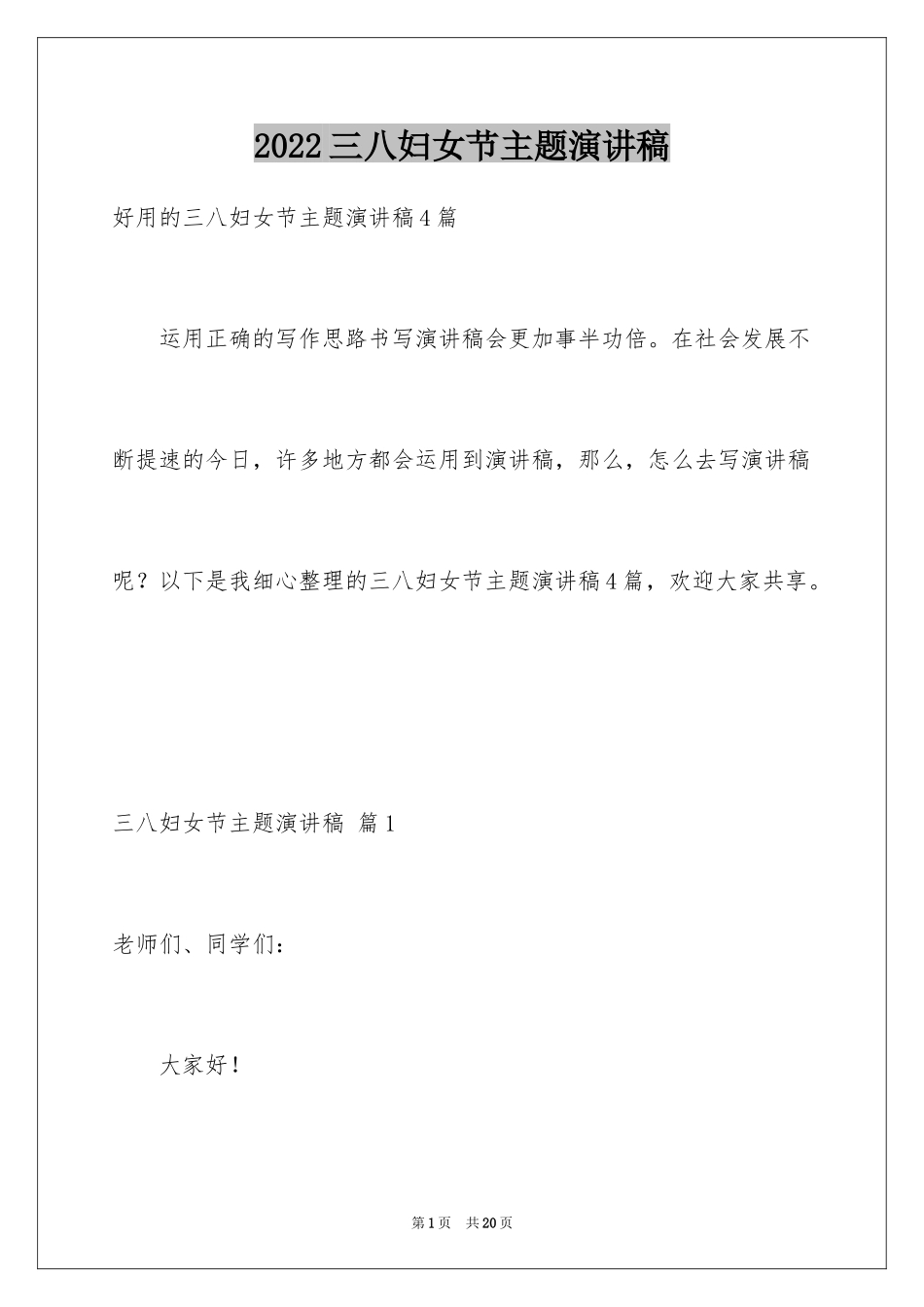 2022三八妇女节主题演讲稿

好用的三八妇女节主题演讲稿4篇

运用正确的写作思路书写演讲稿会更加事半功倍。在社会发展不断提速的今日，许多地方都会运用到演讲稿，那么，怎么去写演讲稿呢？以下是我细心整理的三八妇女节主题演讲稿4篇，欢迎大家共享。

三八妇女节主题演讲稿 篇1

老师们、同学们：

大家好！

第1页 共20页